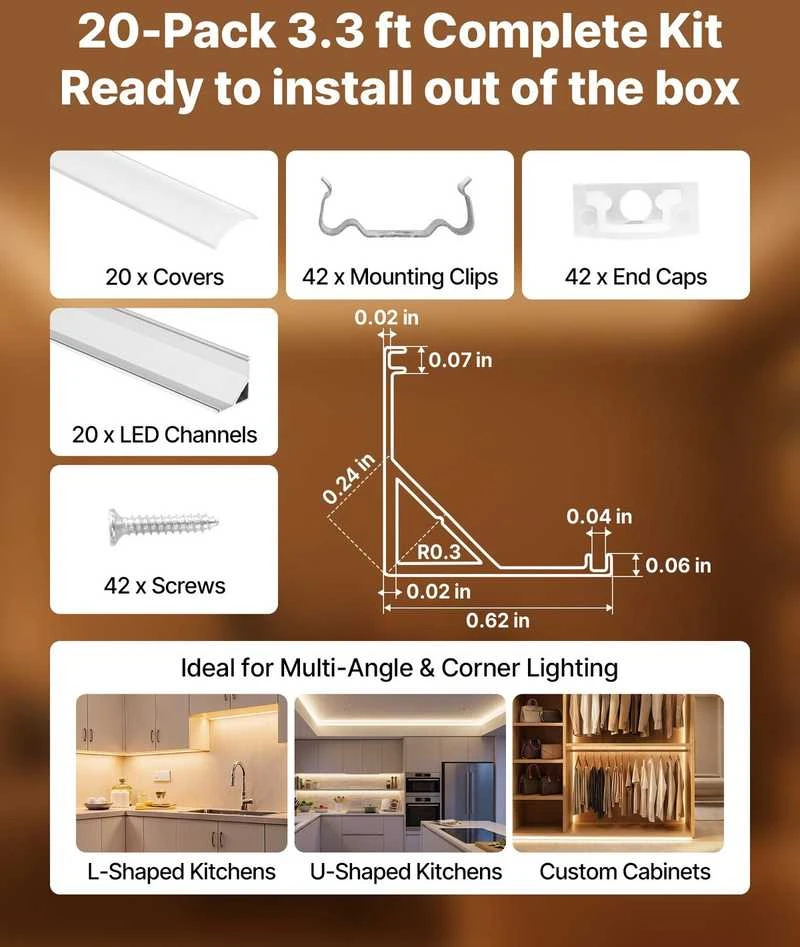 20-Pack 3.3 ft Complete Kit
Ready to install out of the box

20 x Covers

42 x Mounting Clips

42 x End Caps

20 x LED Channels

42 x Screws

0.02 in
0.07 in
0.24 in
R0.3
0.04 in
0.06 in
0.02 in
0.62 in

Ideal for Multi-Angle & Corner Lighting

L-Shaped Kitchens

U-Shaped Kitchens

Custom Cabinets